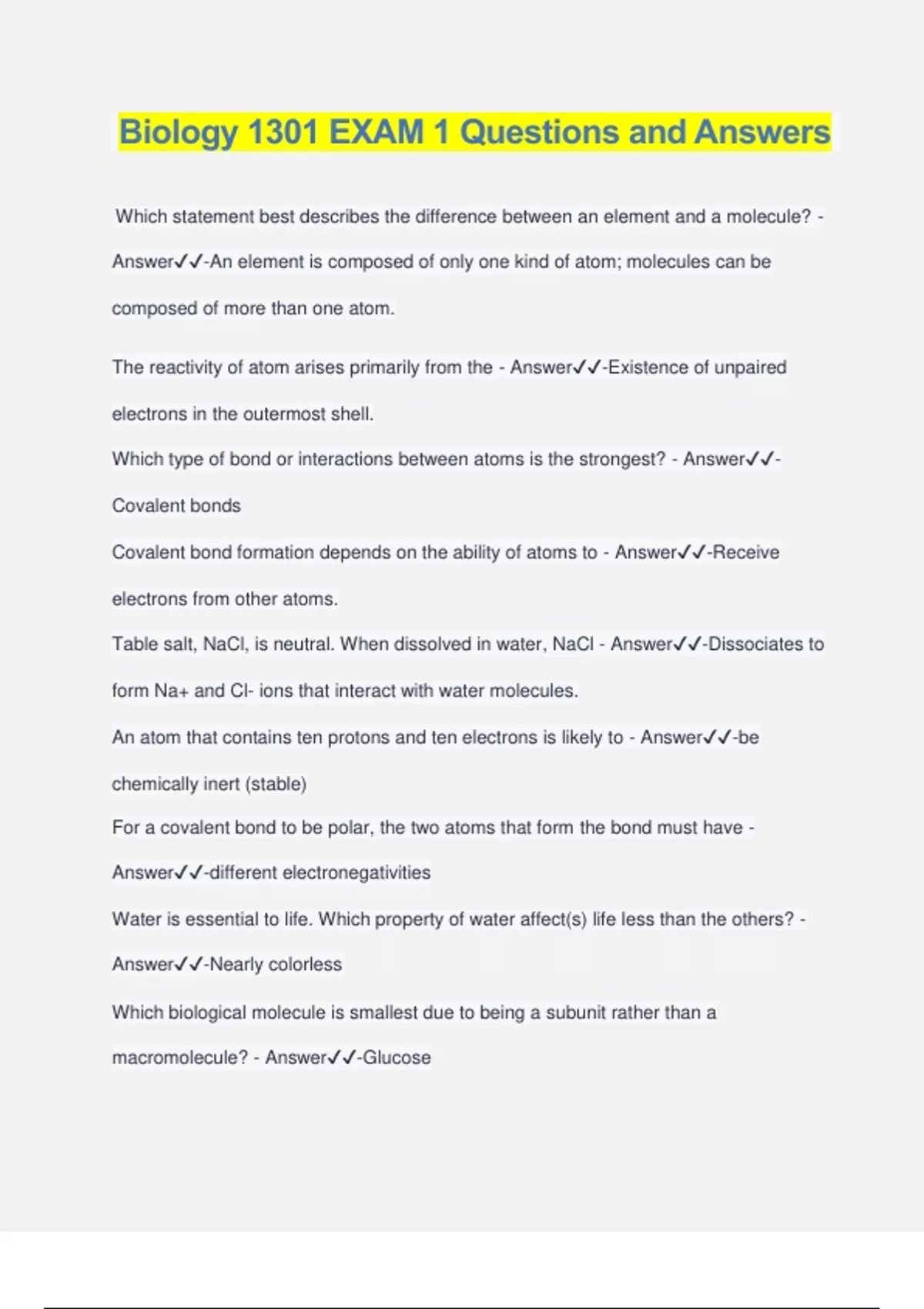 Biology 1301 EXAM 1 Questions and Answers

Which statement best describes the difference between an element and a molecule? - Answer✓✓-An element is composed of only one kind of atom; molecules can be composed of more than one atom.

The reactivity of atom arises primarily from the - Answer✓✓-Existence of unpaired electrons in the outermost shell.

Which type of bond or interactions between atoms is the strongest? - Answer✓✓-Covalent bonds

Covalent bond formation depends on the ability of atoms to - Answer✓✓-Receive electrons from other atoms.

Table salt, NaCl, is neutral. When dissolved in water, NaCl - Answer✓✓-Dissociates to form Na+ and Cl- ions that interact with water molecules.

An atom that contains ten protons and ten electrons is likely to - Answer✓✓-be chemically inert (stable)

For a covalent bond to be polar, the two atoms that form the bond must have - Answer✓✓-different electronegativities

Water is essential to life. Which property of water affect(s) life less than the others? - Answer✓✓-Nearly colorless

Which biological molecule is smallest due to being a subunit rather than a macromolecule? - Answer✓✓-Glucose